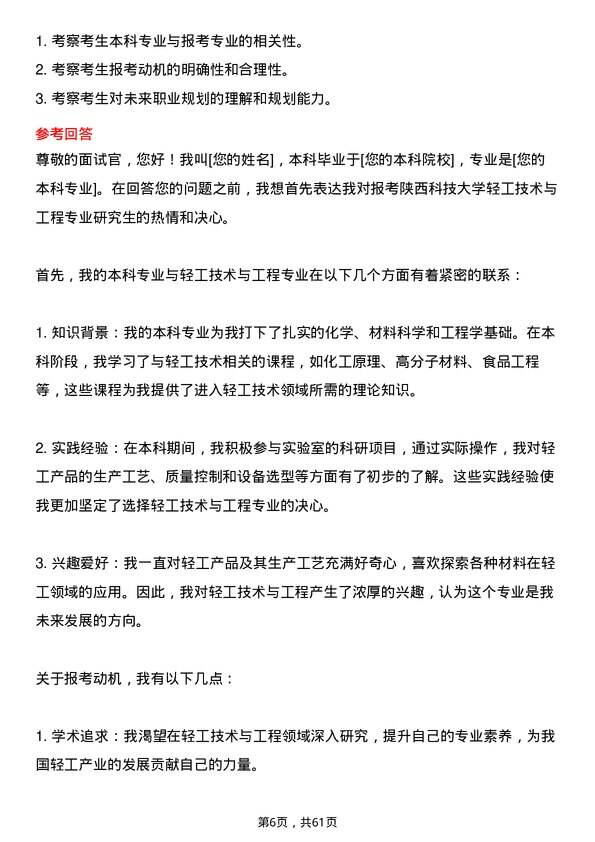 1. 考察考生本科专业与报考专业的相关性。
2. 考察考生报考动机的明确性和合理性。
3. 考察考生对未来职业规划的理解和规划能力。

参考回答
尊敬的面试官，您好！我叫[您的姓名]，本科毕业于[您的本科院校]，专业是[您的本科专业]。在回答您的问题之前，我想首先表达我对报考陕西科技大学轻工技术与工程专业研究生的热情和决心。

首先，我的本科专业与轻工技术与工程专业在以下几个方面有着紧密的联系：

1. 知识背景：我的本科专业为我打下了扎实的化学、材料科学和工程学基础。在本科阶段，我学习了与轻工技术相关的课程，如化工原理、高分子材料、食品工程等，这些课程为我提供了进入轻工技术领域所需的理论知识。

2. 实践经验：在本科期间，我积极参与实验室的科研项目，通过实际操作，我对轻工产品的生产工艺、质量控制和设备选型等方面有了初步的了解。这些实践经验使我更加坚定了选择轻工技术与工程专业的决心。

3. 兴趣爱好：我一直对轻工产品及其生产工艺充满好奇心，喜欢探索各种材料在轻工领域的应用。因此，我对轻工技术与工程产生了浓厚的兴趣，认为这个专业是我未来发展的方向。

关于报考动机，我有以下几点：

1. 学术追求：我渴望在轻工技术与工程领域深入研究，提升自己的专业素养，为我国轻工产业的发展贡献自己的力量。

第6页，共61页